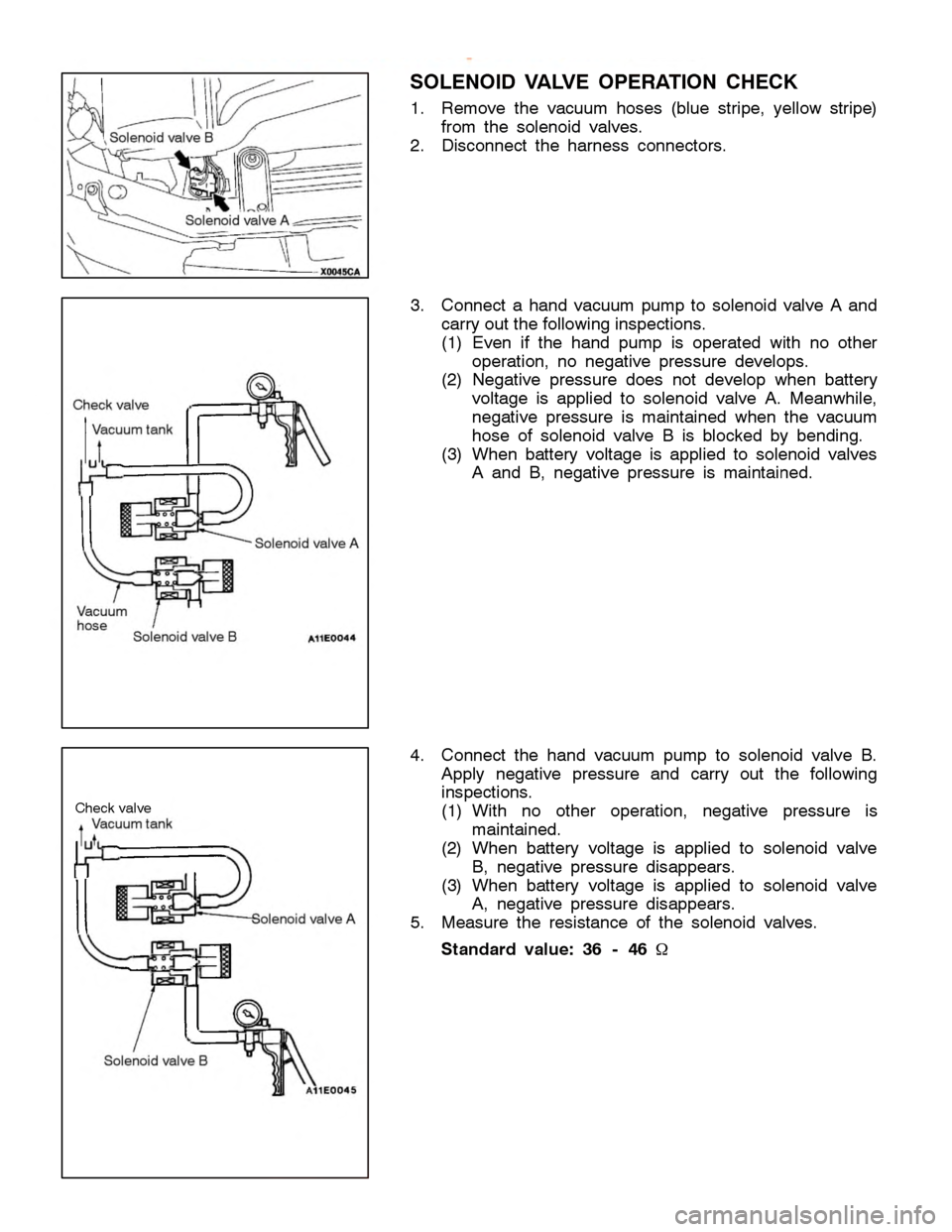 Solenoid valve B

Solenoid valve A

X0045CA

SOLENOID VALVE OPERATION CHECK

1. Remove the vacuum hoses (blue stripe, yellow stripe) from the solenoid valves.
2. Disconnect the harness connectors.

Check valve
Vacuum tank

Solenoid valve A

Vacuum hose
Solenoid valve B
A11E0044

3. Connect a hand vacuum pump to solenoid valve A and carry out the following inspections.
(1) Even if the hand pump is operated with no other operation, no negative pressure develops.
(2) Negative pressure does not develop when battery voltage is applied to solenoid valve A. Meanwhile, negative pressure is maintained when the vacuum hose of solenoid valve B is blocked by bending.
(3) When battery voltage is applied to solenoid valves A and B, negative pressure is maintained.

Check valve
Vacuum tank

Solenoid valve A

Solenoid valve B
A11E0045

4. Connect the hand vacuum pump to solenoid valve B. Apply negative pressure and carry out the following inspections.
(1) With no other operation, negative pressure is maintained.
(2) When battery voltage is applied to solenoid valve B, negative pressure disappears.
(3) When battery voltage is applied to solenoid valve A, negative pressure disappears.
5. Measure the resistance of the solenoid valves.

Standard value: 36 - 46 $\Omega$

carmanualsonline.info